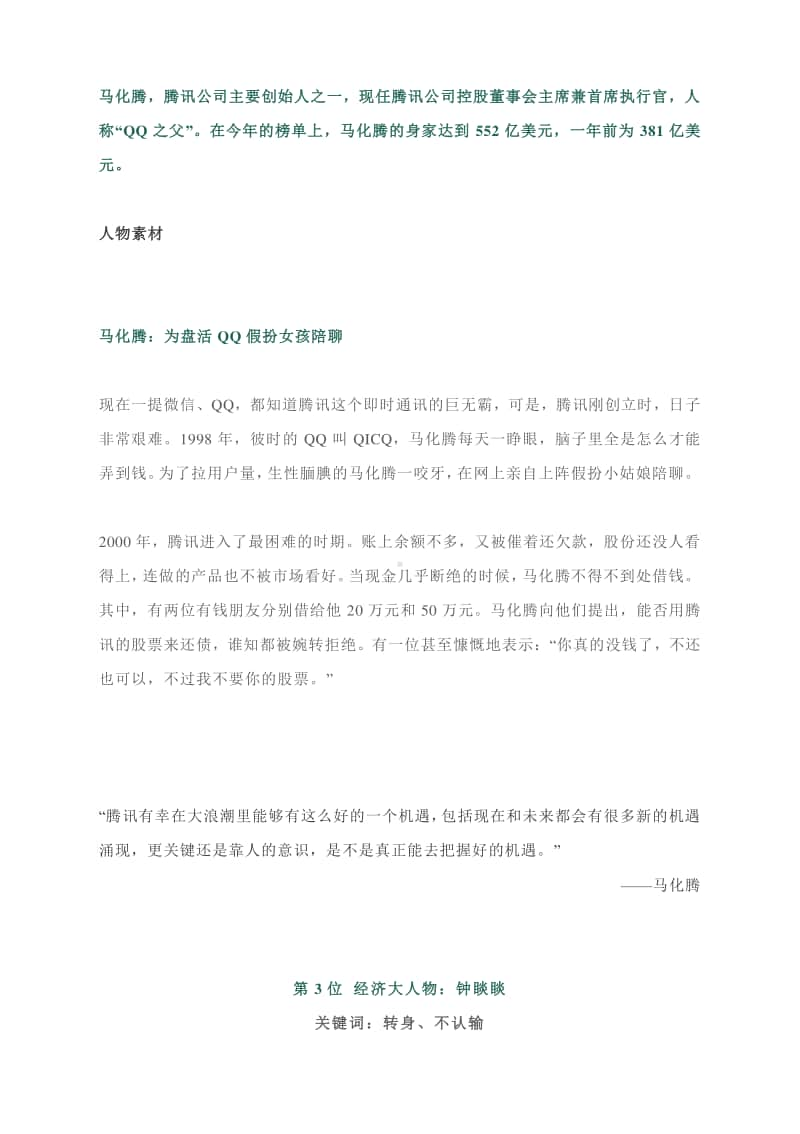 马化腾，腾讯公司主要创始人之一，现任腾讯公司控股董事会主席兼首席执行官，人称“QQ 之父”。在今年的榜单上，马化腾的身家达到 552 亿美元，一年前为 381 亿美元。

人物素材

马化腾：为盘活 QQ 假扮女孩陪聊

现在一提微信、QQ，都知道腾讯这个即时通讯的巨无霸，可是，腾讯刚创立时，日子非常艰难。1998 年，彼时的 QQ 叫 QICQ，马化腾每天一睁眼，脑子里全是怎么才能弄到钱。为了拉用户量，生性腼腆的马化腾一咬牙，在网上亲自上阵假扮小姑娘陪聊。

2000 年，腾讯进入了最困难的时期。账上余额不多，又被催着还欠款，股份还没人看得上，连做的产品也不被市场看好。当现金几乎断绝的时候，马化腾不得不到处借钱。其中，有两位有钱朋友分别借给他 20 万元和 50 万元。马化腾向他们提出，能否用腾讯的股票来还债，谁知都被婉转拒绝。有一位甚至慷慨地表示：“你真的没钱了，不还也可以，不过我不要你的股票。”

“腾讯有幸在大浪潮里能够有这么好的一个机遇，包括现在和未来都会有很多新的机遇涌现，更关键还是靠人的意识，是不是真正能去把握好的机遇。”
——马化腾

第 3 位 经济大人物：钟睒睒
关键词：转身、不认输